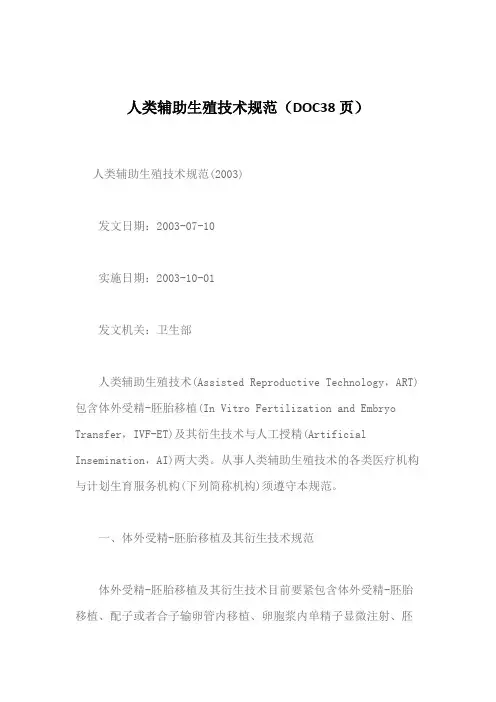 人类辅助生殖技术规范（DOC38 页）

人类辅助生殖技术规范(2003)

发文日期：2003-07-10

实施日期：2003-10-01

发文机关：卫生部

人类辅助生殖技术(Assisted Reproductive Technology，ART)包含体外受精-胚胎移植(In Vitro Fertilization and Embryo Transfer，IVF-ET)及其衍生技术与人工授精(Artificial Insemination，AI)两大类。从事人类辅助生殖技术的各类医疗机构与计划生育服务机构(下列简称机构)须遵守本规范。

一、体外受精-胚胎移植及其衍生技术规范

体外受精-胚胎移植及其衍生技术目前要紧包含体外受精-胚胎移植、配子或者合子输卵管内移植、卵胞浆内单精子显微注射、胚